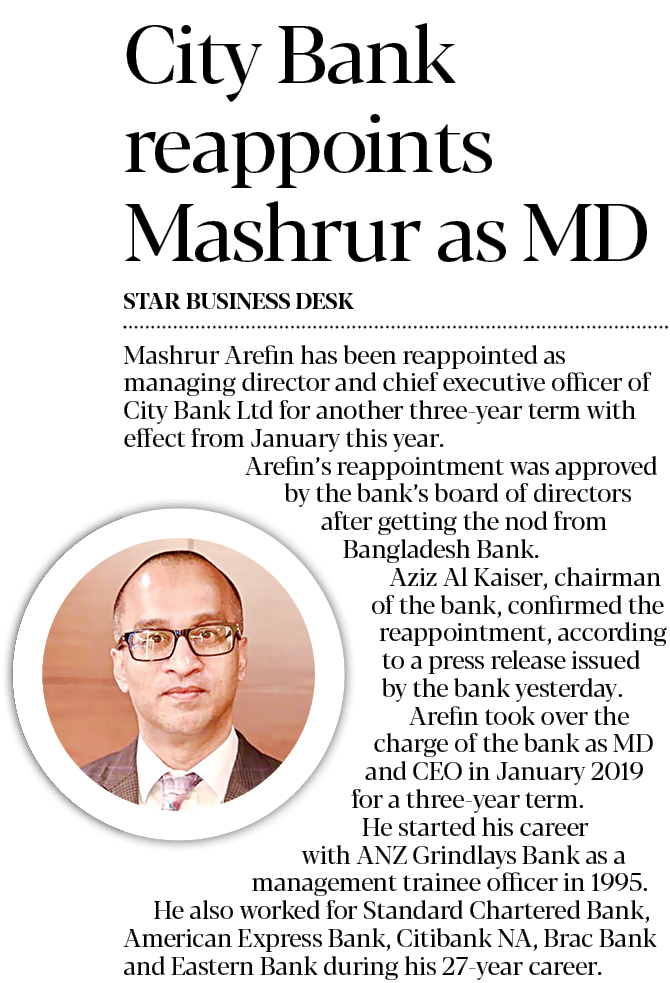 City Bank reappoints Mashrur as MD

STAR BUSINESS DESK

Mashrur Arefin has been reappointed as managing director and chief executive officer of City Bank Ltd for another three-year term with effect from January this year.

Arefin's reappointment was approved by the bank's board of directors after getting the nod from Bangladesh Bank.

Aziz Al Kaiser, chairman of the bank, confirmed the reappointment, according to a press release issued by the bank yesterday.

Arefin took over the charge of the bank as MD and CEO in January 2019 for a three-year term.

He started his career with ANZ Grindlays Bank as a management trainee officer in 1995.

He also worked for Standard Chartered Bank, American Express Bank, Citibank NA, Brac Bank and Eastern Bank during his 27-year career.